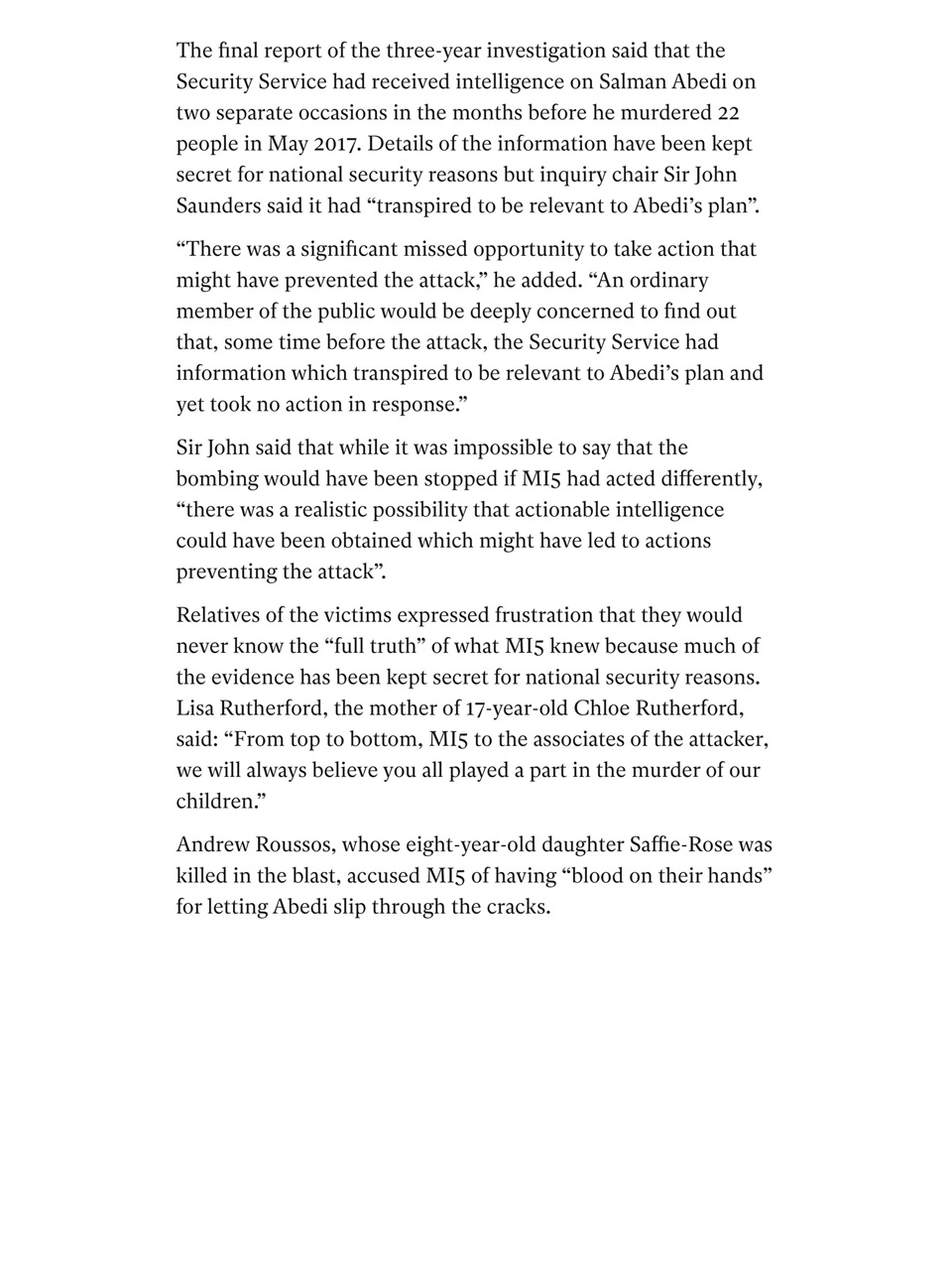 The final report of the three-year investigation said that the Security Service had received intelligence on Salman Abedi on two separate occasions in the months before he murdered 22 people in May 2017. Details of the information have been kept secret for national security reasons but inquiry chair Sir John Saunders said it had “transpired to be relevant to Abedi’s plan”.

“There was a significant missed opportunity to take action that might have prevented the attack,” he added. “An ordinary member of the public would be deeply concerned to find out that, some time before the attack, the Security Service had information which transpired to be relevant to Abedi’s plan and yet took no action in response.”

Sir John said that while it was impossible to say that the bombing would have been stopped if MI5 had acted differently, “there was a realistic possibility that actionable intelligence could have been obtained which might have led to actions preventing the attack”.

Relatives of the victims expressed frustration that they would never know the “full truth” of what MI5 knew because much of the evidence has been kept secret for national security reasons. Lisa Rutherford, the mother of 17-year-old Chloe Rutherford, said: “From top to bottom, MI5 to the associates of the attacker, we will always believe you all played a part in the murder of our children.”

Andrew Roussos, whose eight-year-old daughter Saffie-Rose was killed in the blast, accused MI5 of having “blood on their hands” for letting Abedi slip through the cracks.